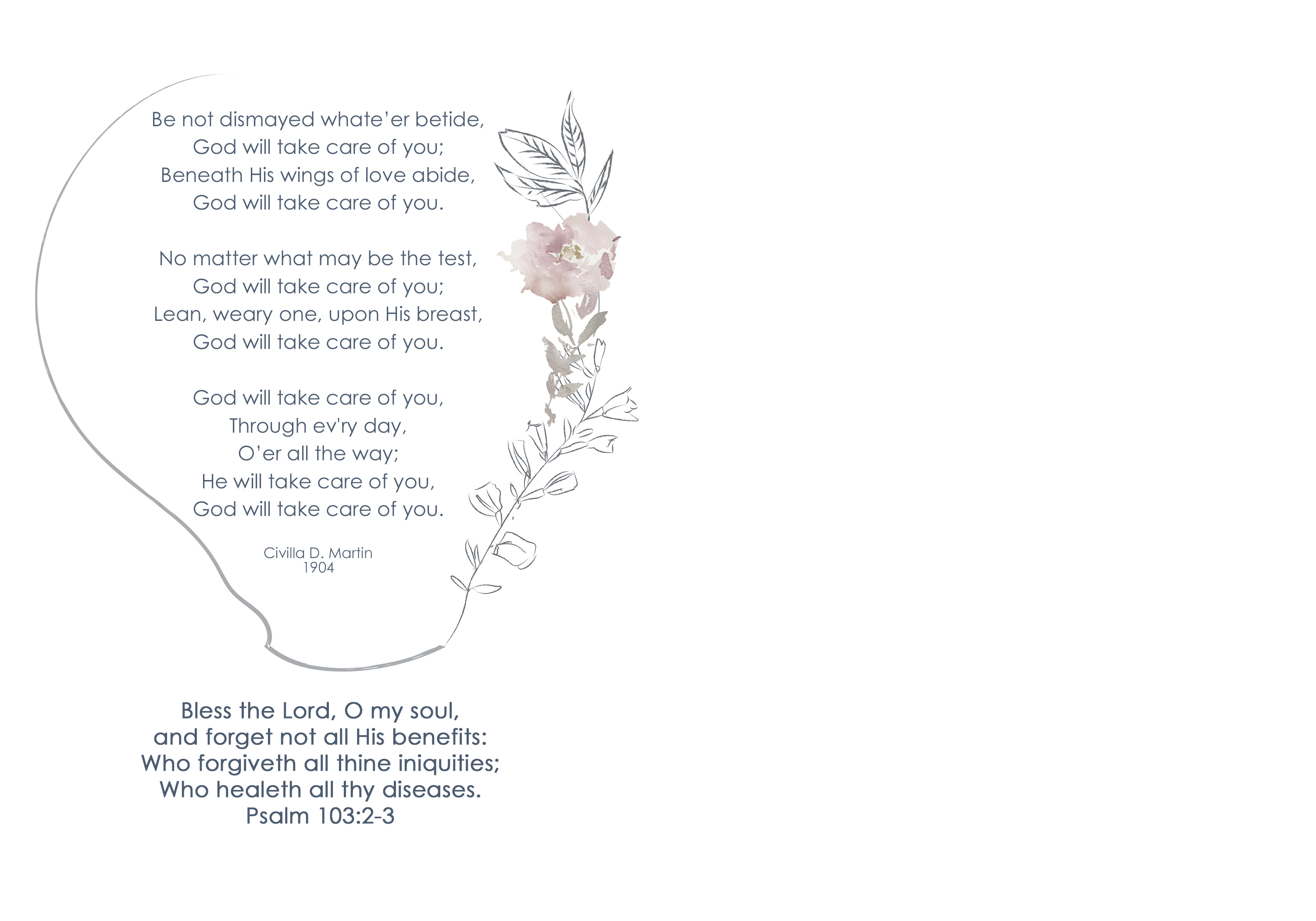 Be not dismayed whate'er betide,
God will take care of you;
Beneath His wings of love abide,
God will take care of you.

No matter what may be the test,
God will take care of you;
Lean, weary one, upon His breast,
God will take care of you.

God will take care of you,
Through ev'ry day,
O'er all the way;
He will take care of you,
God will take care of you.

Civilla D. Martin
1904

Bless the Lord, O my soul,
and forget not all His benefits:
Who forgiveth all thine iniquities;
Who healeth all thy diseases.
Psalm 103:2-3